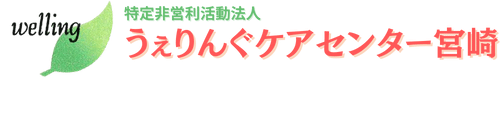 welling

特定非営利活動法人

うぇりんぐケアセンター宮崎